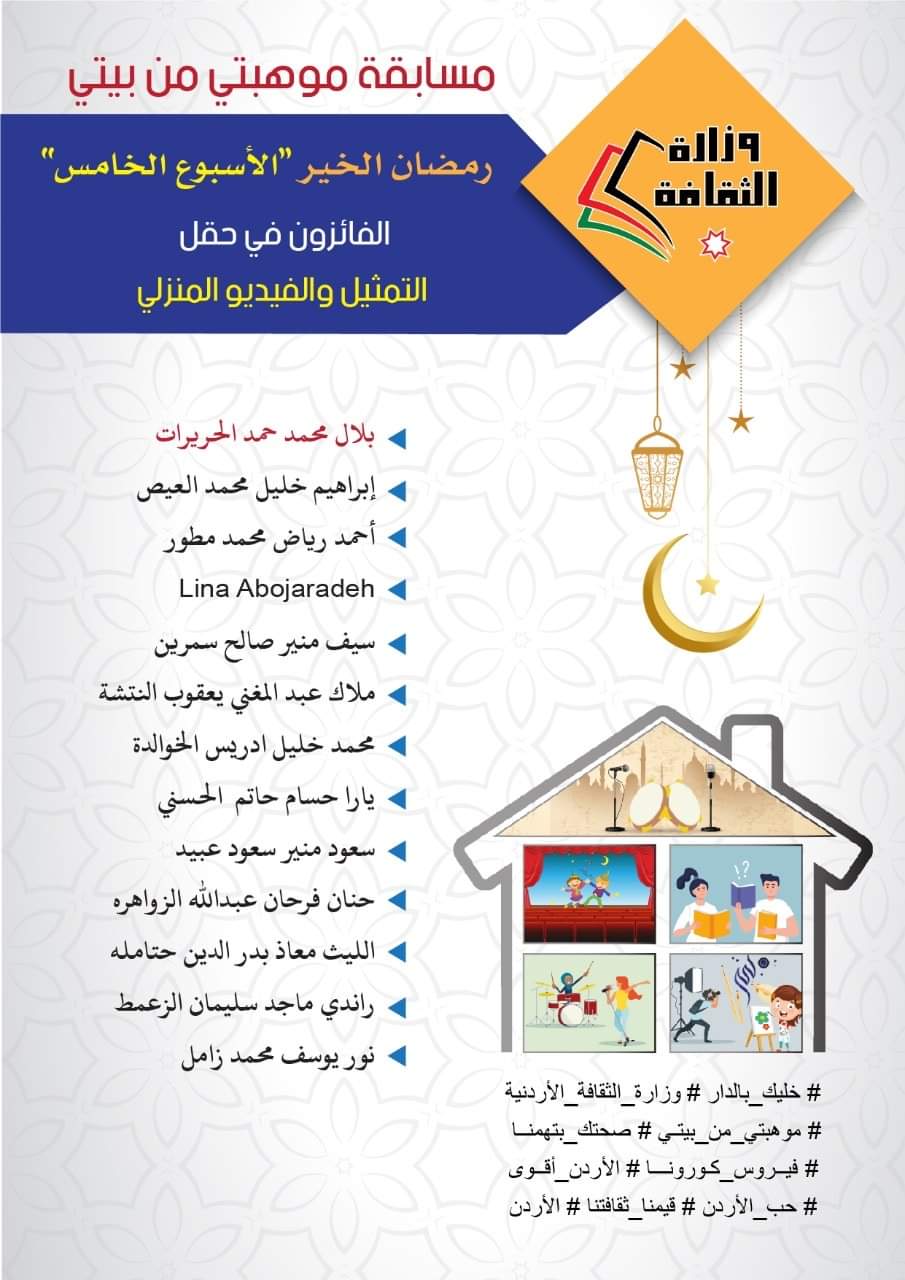 مسابقة موهبتي من بيتي

وزارة الثقافة

رمضان الخير "الأسبوع الخامس"

الفائزون في حقل

التمثيل والفيديو المنزلي

بلال محمد حمد الحريرات
إبراهيم خليل محمد العيص
أحمد رياض محمد مطور
Lina Abojaradeh
سيف منير صالح سمرين
ملاك عبد المغني يعقوب النتشة
محمد خليل ادريس الخوالدة
يارا حسام حاتم الحسني
سعود منير سعود عبيد
حنان فرحان عبدالله الزواهره
الليث معاذ بدر الدين حتامله
راندي ماجد سليمان الزعمط
نور يوسف محمد زامل

# خليك_بالدار # وزارة_الثقافة_الأردنية
# موهبتي_من_بيتي # صحتك_بتهمنا
# فيروس_كورونا # الأردن_أقوى
# حب_الأردن # قيمنا_ثقافتنا # الأردن